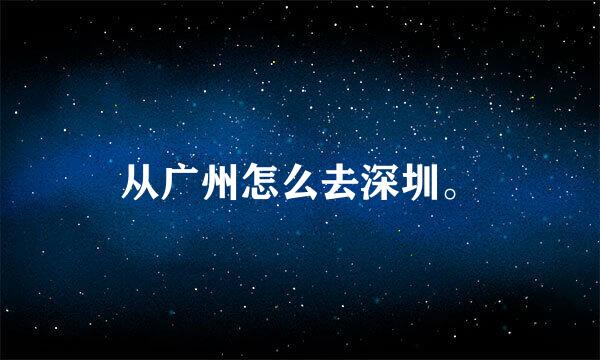 从广州怎么去深圳。